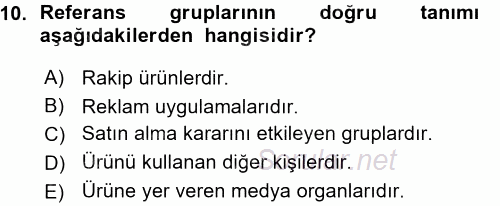 10. Referans gruplarının doğru tanımı aşağıdakilerden hangisidir?

A) Rakip ürünlerdir.
B) Reklam uygulamalarıdır.
C) Satın alma kararını etkileyen gruplardır.
D) Ürünü kullanan diğer kişilerdir.
E) Ürüne yer veren medya organlarıdır.

Sorular.net